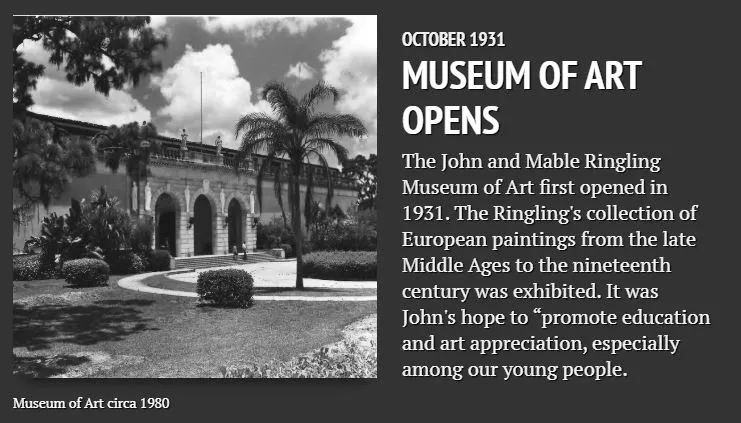 OCTOBER 1931

MUSEUM OF ART OPENS

The John and Mable Ringling Museum of Art first opened in 1931. The Ringling's collection of European paintings from the late Middle Ages to the nineteenth century was exhibited. It was John's hope to “promote education and art appreciation, especially among our young people.

Museum of Art circa 1980